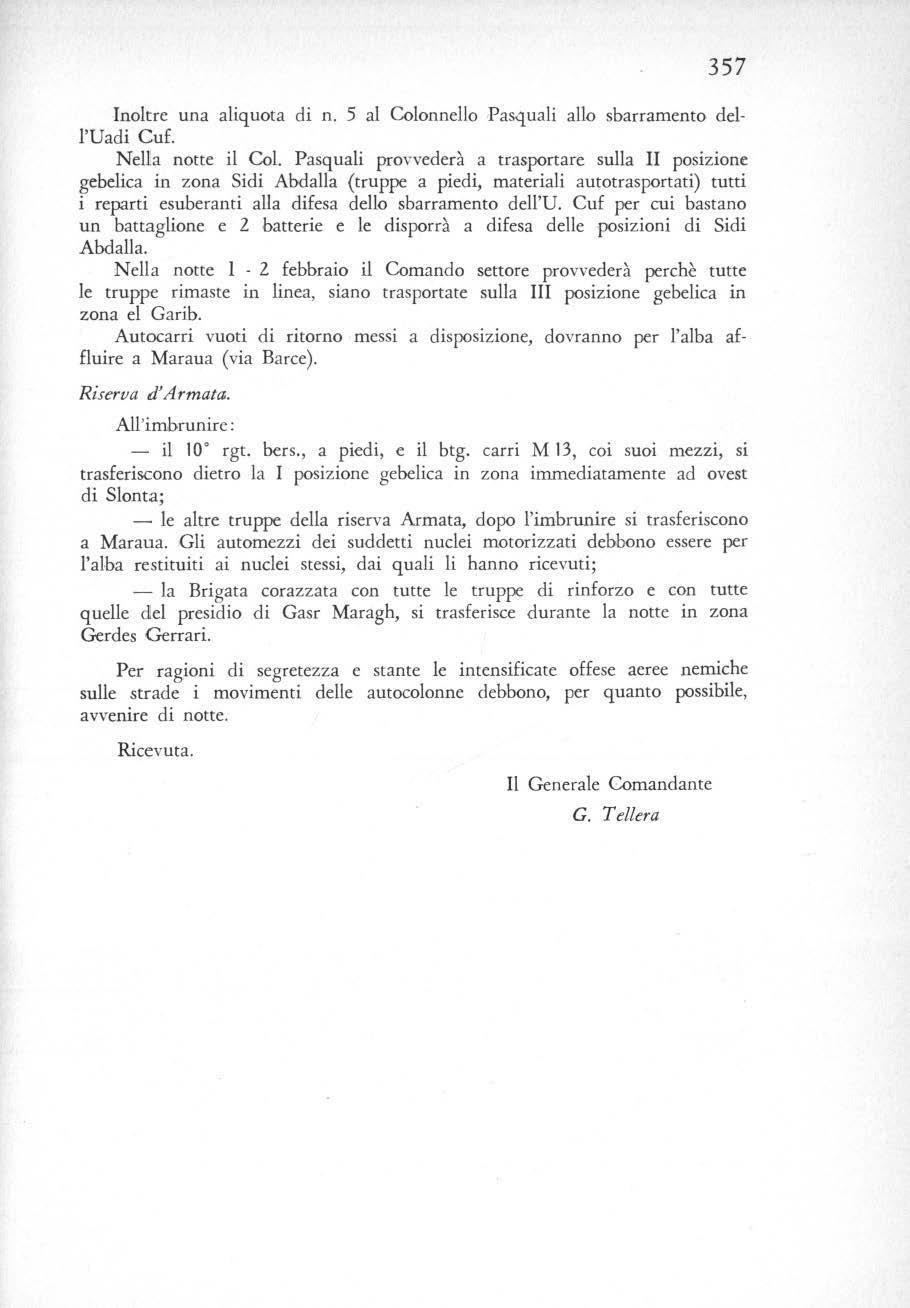 357

Inoltre una aliquota di n. 5 al Colonnello Pasquali allo sbarramento dell'Uadi Cuf.

Nella notte il Col. Pasquali provvederà a trasportare sulla II posizione gebelica in zona Sidi Abdalla (truppe a piedi, materiali autotrasportati) tutti i reparti esuberanti alla difesa dello sbarramento dell'U. Cuf per cui bastano un battaglione e 2 batterie e le disporrà a difesa delle posizioni di Sidi Abdalla.

Nella notte 1 - 2 febbraio il Comando settore provvederà perchè tutte le truppe rimaste in linea, siano trasportate sulla III posizione gebelica in zona el Garib.

Autocarri vuoti di ritorno messi a disposizione, dovranno per l'alba affluire a Maraua (via Barce).

Riserva d'Armata.

All'imbrunire:

— il 10° rgt. bers., a piedi, e il btg. carri M 13, coi suoi mezzi, si trasferiscono dietro la I posizione gebelica in zona immediatamente ad ovest di Slonta;

— le altre truppe della riserva Armata, dopo l'imbrunire si trasferiscono a Maraua. Gli automezzi dei suddetti nuclei motorizzati debbono essere per l'alba restituiti ai nuclei stessi, dai quali li hanno ricevuti;

— la Brigata corazzata con tutte le truppe di rinforzo e con tutte quelle del presidio di Gasr Maragh, si trasferisce durante la notte in zona Gerdes Gerrari.

Per ragioni di segretezza e stante le intensificate offese aeree nemiche sulle strade i movimenti delle autocolonne debbono, per quanto possibile, avvenire di notte.

Ricevuta.

Il Generale Comandante
G. Tellera